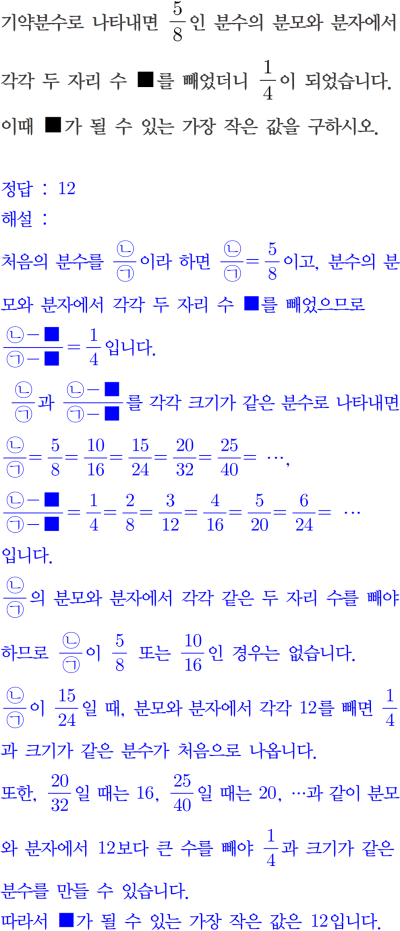 기약분수로 나타내면 $\frac{5}{8}$인 분수의 분모와 분자에서 각각 두 자리 수 ■를 빼었더니 $\frac{1}{4}$이 되었습니다. 이때 ■가 될 수 있는 가장 작은 값을 구하시오.

정답 : 12
해설 :
처음의 분수를 $\frac{㉡}{㉠}$이라 하면 $\frac{㉡}{㉠}=\frac{5}{8}$이고, 분수의 분모와 분자에서 각각 두 자리 수 ■를 빼었으므로 $\frac{㉡-■}{㉠-■}=\frac{1}{4}$입니다.

$\frac{㉡}{㉠}$과 $\frac{㉡-■}{㉠-■}$를 각각 크기가 같은 분수로 나타내면
$\frac{㉡}{㉠}=\frac{5}{8}=\frac{10}{16}=\frac{15}{24}=\frac{20}{32}=\frac{25}{40}=\cdots$,
$\frac{㉡-■}{㉠-■}=\frac{1}{4}=\frac{2}{8}=\frac{3}{12}=\frac{4}{16}=\frac{5}{20}=\frac{6}{24}=\cdots$
입니다.

$\frac{㉡}{㉠}$의 분모와 분자에서 각각 같은 두 자리 수를 빼야 하므로 $\frac{㉡}{㉠}$이 $\frac{5}{8}$ 또는 $\frac{10}{16}$인 경우는 없습니다.

$\frac{㉡}{㉠}$이 $\frac{15}{24}$일 때, 분모와 분자에서 각각 12를 빼면 $\frac{1}{4}$과 크기가 같은 분수가 처음으로 나옵니다.

또한, $\frac{20}{32}$일 때는 16, $\frac{25}{40}$일 때는 20, …과 같이 분모와 분자에서 12보다 큰 수를 빼야 $\frac{1}{4}$과 크기가 같은 분수를 만들 수 있습니다.

따라서 ■가 될 수 있는 가장 작은 값은 12입니다.